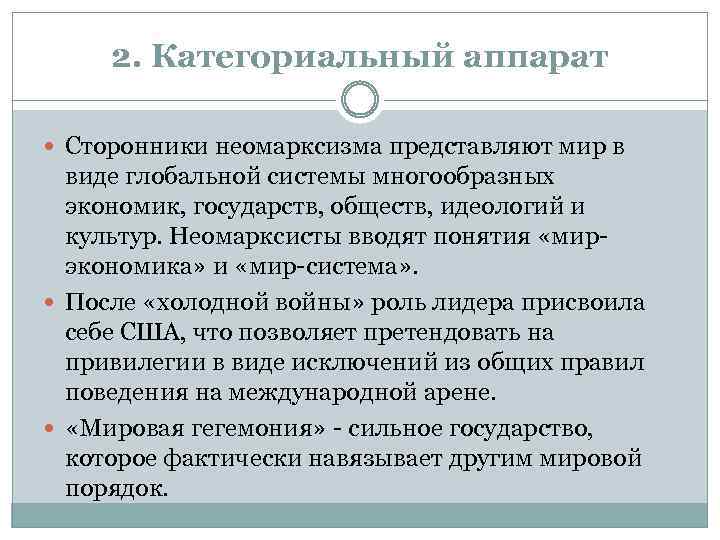 2. Категориальный аппарат

Сторонники неомарксизма представляют мир в виде глобальной системы многообразных экономик, государств, обществ, идеологий и культур. Неомарксисты вводят понятия «мир-экономика» и «мир-система».

После «холодной войны» роль лидера присвоила себе США, что позволяет претендовать на привилегии в виде исключений из общих правил поведения на международной арене.

«Мировая гегемония» - сильное государство, которое фактически навязывает другим мировой порядок.